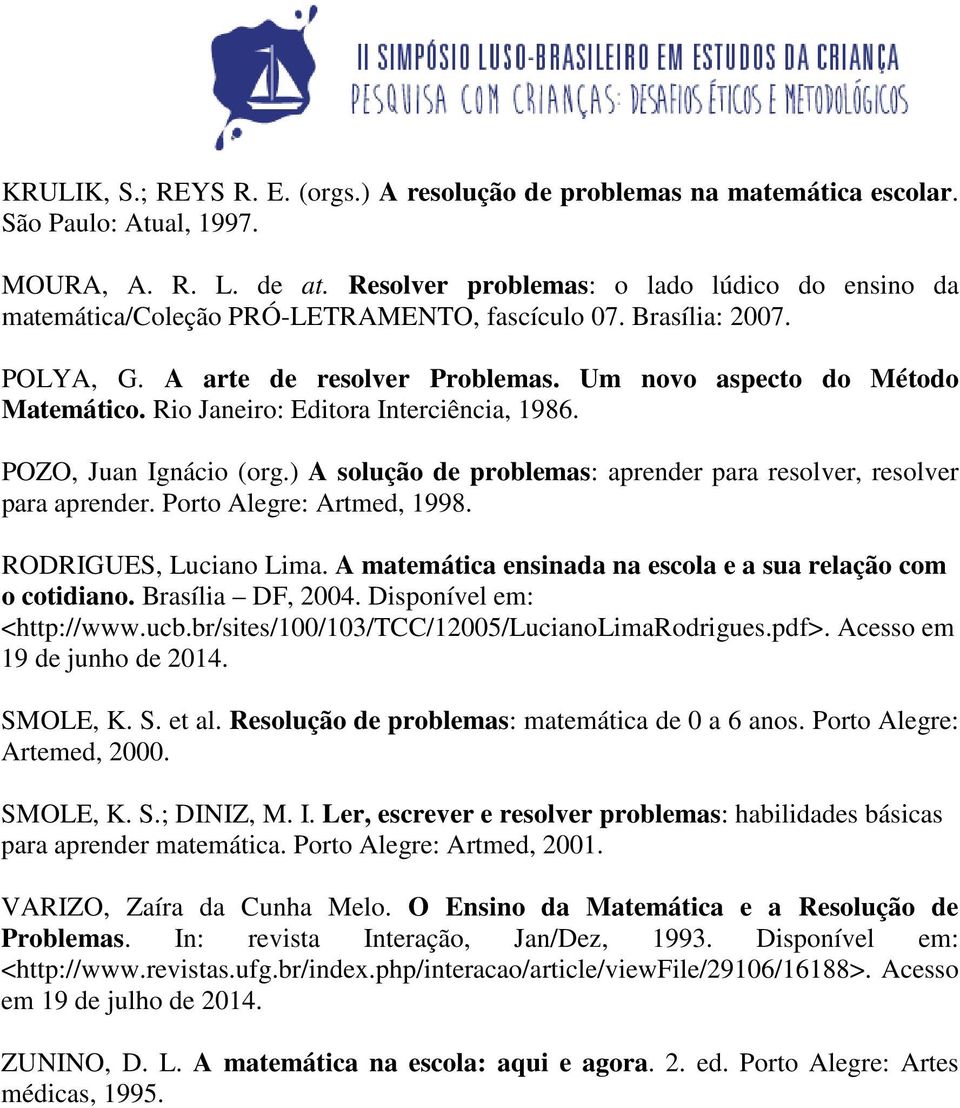 II SIMPÓSIO LUSO-BRASILEIRO EM ESTUDOS DA CRIANÇA
PESQUISA COM CRIANÇAS: DESAFIOS ÉTICOS E METODOLÓGICOS

KRULIK, S.; REYS R. E. (orgs.) A resolução de problemas na matemática escolar. São Paulo: Atual, 1997.

MOURA, A. R. L. de at. Resolver problemas: o lado lúdico do ensino da matemática/Coleção PRÓ-LETRAMENTO, fascículo 07. Brasília: 2007.

POLYA, G. A arte de resolver Problemas. Um novo aspecto do Método Matemático. Rio Janeiro: Editora Interciência, 1986.

POZO, Juan Ignácio (org.) A solução de problemas: aprender para resolver, resolver para aprender. Porto Alegre: Artmed, 1998.

RODRIGUES, Luciano Lima. A matemática ensinada na escola e a sua relação com o cotidiano. Brasília – DF, 2004. Disponível em: <http://www.ucb.br/sites/100/103/TCC/12005/LucianoLimaRodrigues.pdf>. Acesso em 19 de junho de 2014.

SMOLE, K. S. et al. Resolução de problemas: matemática de 0 a 6 anos. Porto Alegre: Artemed, 2000.

SMOLE, K. S.; DINIZ, M. I. Ler, escrever e resolver problemas: habilidades básicas para aprender matemática. Porto Alegre: Artmed, 2001.

VARIZO, Zaíra da Cunha Melo. O Ensino da Matemática e a Resolução de Problemas. In: revista Interação, Jan/Dez, 1993. Disponível em: <http://www.revistas.ufg.br/index.php/interacao/article/viewFile/29106/16188>. Acesso em 19 de julho de 2014.

ZUNINO, D. L. A matemática na escola: aqui e agora. 2. ed. Porto Alegre: Artes médicas, 1995.